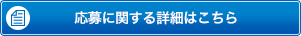 応募に関する詳細はこちら